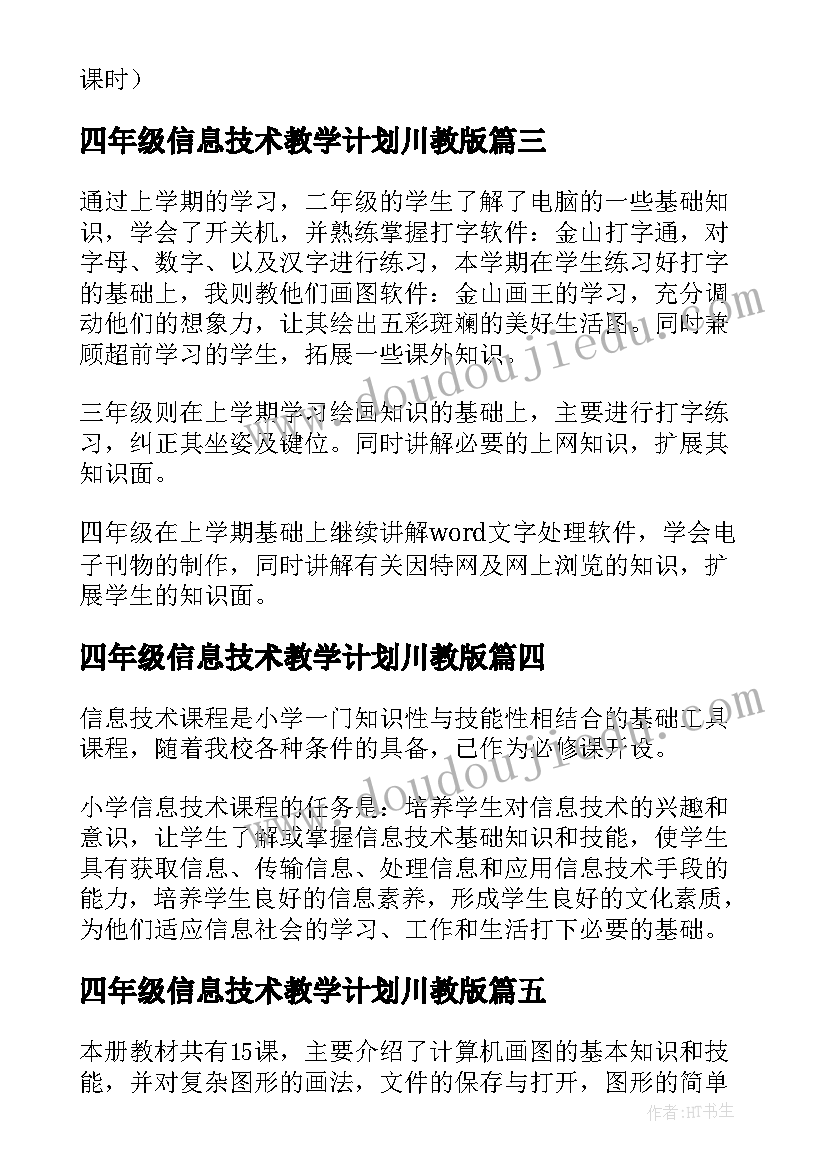 课时）

四年级信息技术教学计划川教版篇三

通过上学期的学习，二年级的学生了解了电脑的一些基础知识，学会了开关机，并熟练掌握打字软件：金山打字通，对字母、数字、以及汉字进行练习，本学期在学生练习好打字的基础上，我则教他们画图软件：金山画王的学习，充分调动他们的想象力，让其绘出五彩斑斓的美好生活图。同时兼顾超前学习的学生，拓展一些课外知识。

三年级则在上学期学习绘画知识的基础上，主要进行打字练习，纠正其坐姿及键位。同时讲解必要的上网知识，扩展其知识面。

四年级在上学期基础上继续讲解word文字处理软件，学会电子刊物的制作，同时讲解有关因特网及网上浏览的知识，扩展学生的知识面。

四年级信息技术教学计划川教版篇四

信息技术课程是小学一门知识性与技能性相结合的基础工具课程，随着我校各种条件的具备，已作为必修课开设。

小学信息技术课程的任务是：培养学生对信息技术的兴趣和意识，让学生了解或掌握信息技术基础知识和技能，使学生具有获取信息、传输信息、处理信息和应用信息技术手段的能力，培养学生良好的信息素养，形成学生良好的文化素质，为他们适应信息社会的学习、工作和生活打下必要的基础。

四年级信息技术教学计划川教版篇五

本册教材共有15课，主要介绍了计算机画图的基本知识和技能，并对复杂图形的画法，文件的保存与打开，图形的简单

www.doudoujiedu.com

www.doudoujiedu.com

作者:HT书生